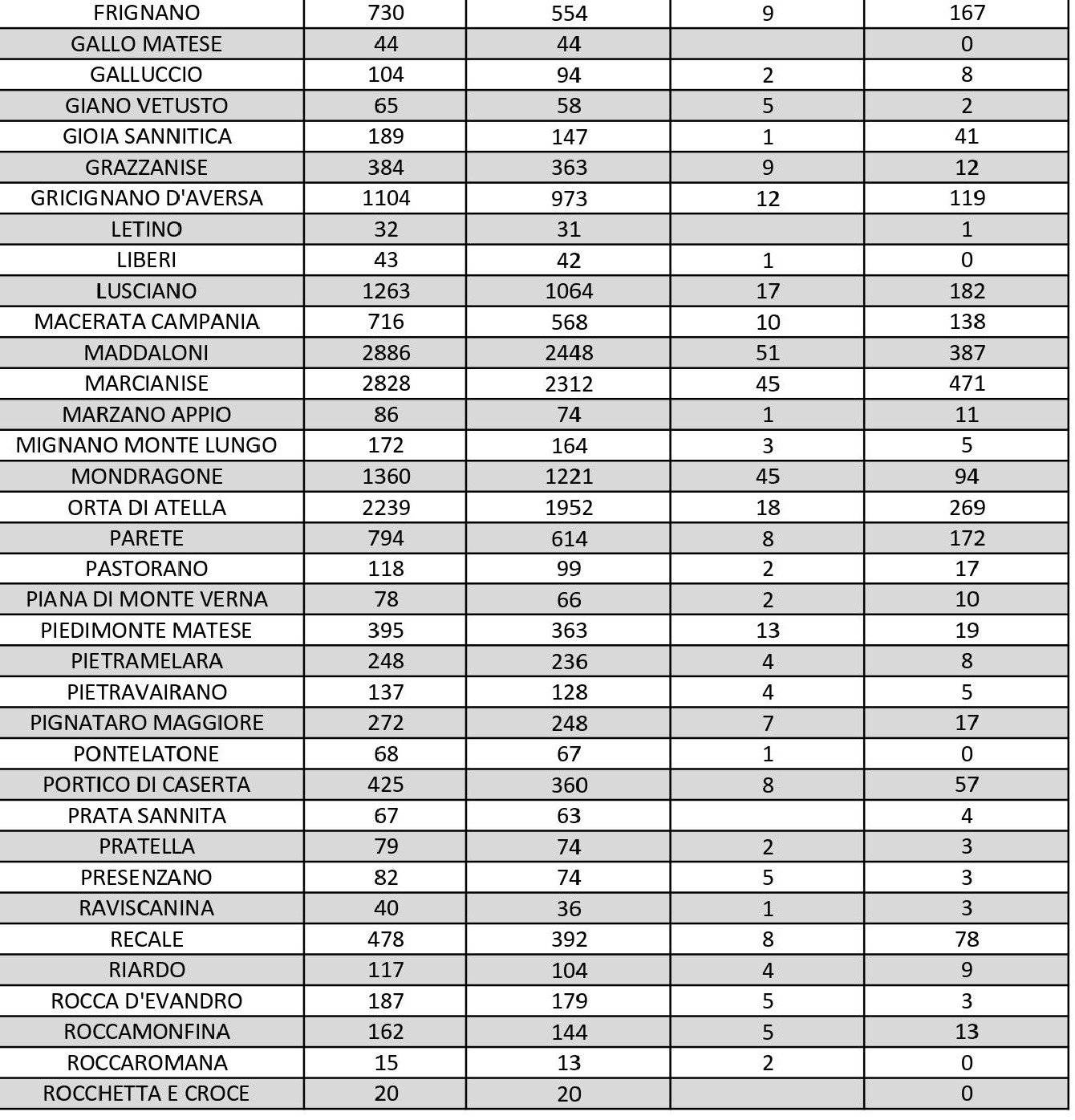 | FRIGNANO | 730 | 554 | 9 | 167 |
|---|---|---|---|---|
| GALLO MATESE | 44 | 44 |  | 0 |
| GALLUCCIO | 104 | 94 | 2 | 8 |
| GIANO VETUSTO | 65 | 58 | 5 | 2 |
| GIOIA SANNITICA | 189 | 147 | 1 | 41 |
| GRAZZANISE | 384 | 363 | 9 | 12 |
| GRICIGNANO D'AVERSA | 1104 | 973 | 12 | 119 |
| LETINO | 32 | 31 |  | 1 |
| LIBERI | 43 | 42 | 1 | 0 |
| LUSCIANO | 1263 | 1064 | 17 | 182 |
| MACERATA CAMPANIA | 716 | 568 | 10 | 138 |
| MADDALONI | 2886 | 2448 | 51 | 387 |
| MARCIANISE | 2828 | 2312 | 45 | 471 |
| MARZANO APPIO | 86 | 74 | 1 | 11 |
| MIGNANO MONTE LUNGO | 172 | 164 | 3 | 5 |
| MONDRAGONE | 1360 | 1221 | 45 | 94 |
| ORTA DI ATELLA | 2239 | 1952 | 18 | 269 |
| PARETE | 794 | 614 | 8 | 172 |
| PASTORANO | 118 | 99 | 2 | 17 |
| PIANA DI MONTE VERNA | 78 | 66 | 2 | 10 |
| PIEDIMONTE MATESE | 395 | 363 | 13 | 19 |
| PIETRAMELARA | 248 | 236 | 4 | 8 |
| PIETRAVAIRANO | 137 | 128 | 4 | 5 |
| PIGNATARO MAGGIORE | 272 | 248 | 7 | 17 |
| PONTELATONE | 68 | 67 | 1 | 0 |
| PORTICO DI CASERTA | 425 | 360 | 8 | 57 |
| PRATA SANNITA | 67 | 63 |  | 4 |
| PRATELLA | 79 | 74 | 2 | 3 |
| PRESENZANO | 82 | 74 | 5 | 3 |
| RAVISCANINA | 40 | 36 | 1 | 3 |
| RECALE | 478 | 392 | 8 | 78 |
| RIARDO | 117 | 104 | 4 | 9 |
| ROCCA D'EVANDRO | 187 | 179 | 5 | 3 |
| ROCCAMONFINA | 162 | 144 | 5 | 13 |
| ROCCAROMANA | 15 | 13 | 2 | 0 |
| ROCCHETTA E CROCE | 20 | 20 |  | 0 |